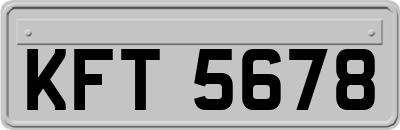 KFT 5678